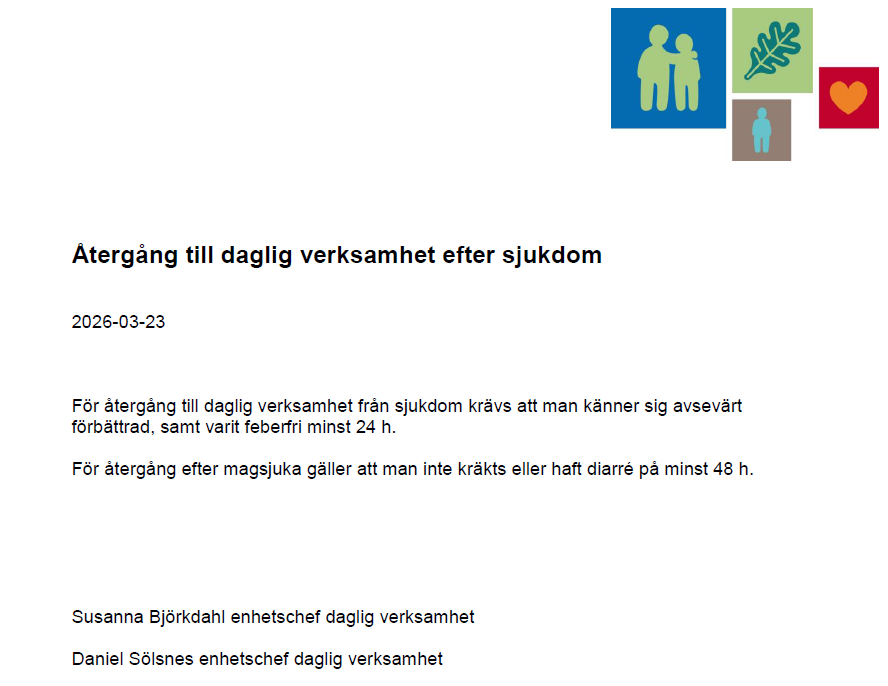 **Återgång till daglig verksamhet efter sjukdom**

2026-03-23

För återgång till daglig verksamhet från sjukdom krävs att man känner sig avsevärt förbättrad, samt varit feberfri minst 24 h.

För återgång efter magsjuka gäller att man inte kräkts eller haft diarré på minst 48 h.

Susanna Björkdahl enhetschef daglig verksamhet

Daniel Sölsnes enhetschef daglig verksamhet